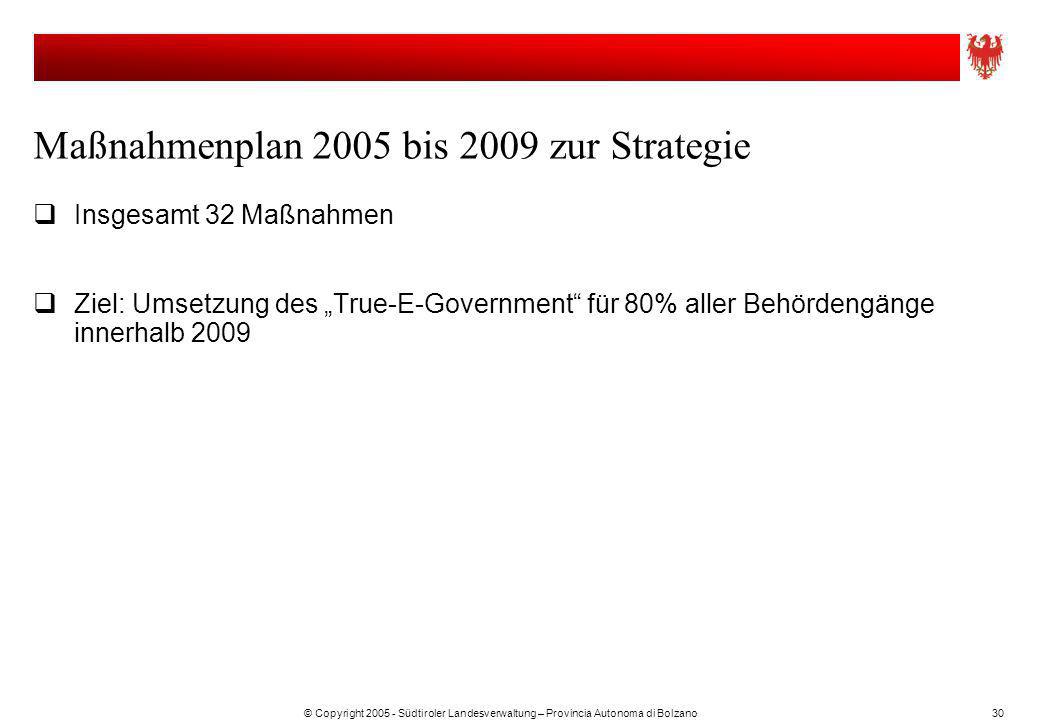 Maßnahmenplan 2005 bis 2009 zur Strategie

❑ Insgesamt 32 Maßnahmen

❑ Ziel: Umsetzung des „True-E-Government“ für 80% aller Behördengänge innerhalb 2009

© Copyright 2005 - Südtiroler Landesverwaltung – Provincia Autonoma di Bolzano

30